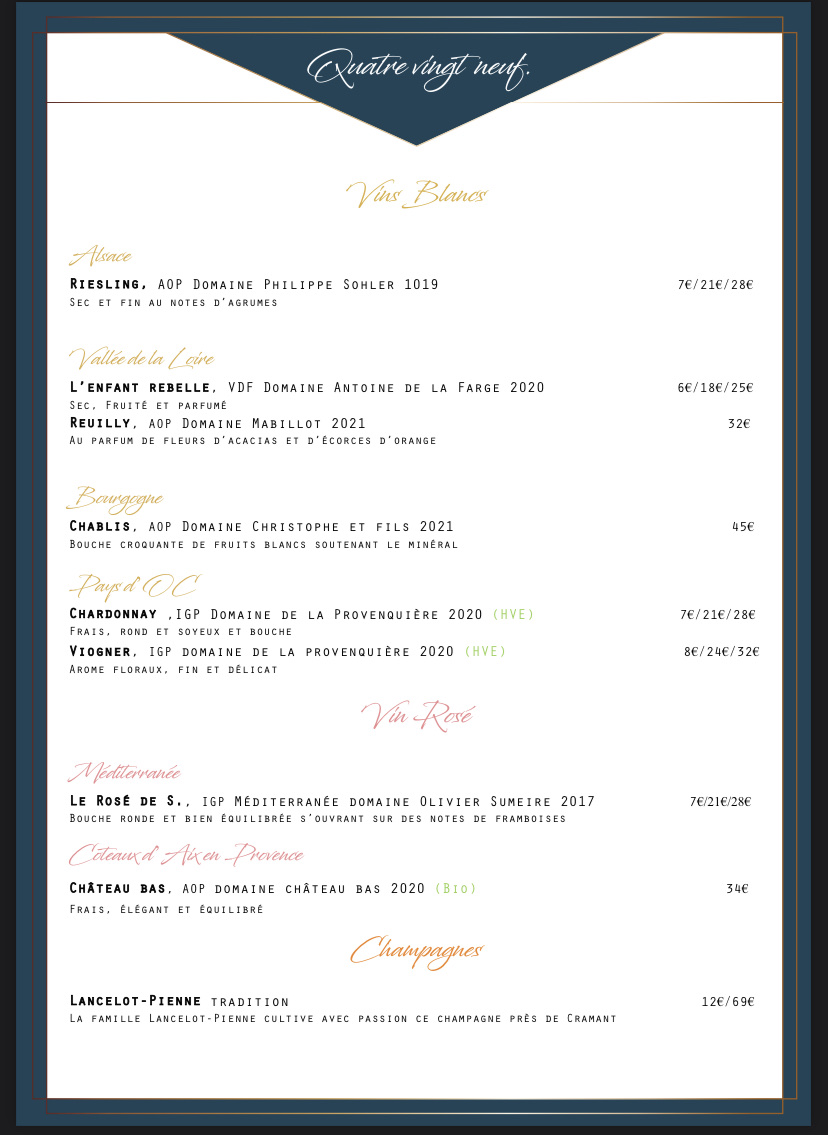 Quatre vingt neuf.

Vins Blancs

Alsace

Riesling, AOP Domaine Philippe Sohler 1019 7€/21€/28€
Sec et fin au notes d'agrumes

Vallée de la Loire

L'enfant rebelle, VDF Domaine Antoine de la Farge 2020 6€/18€/25€
Sec, Fruité et parfumé
Reuilly, AOP Domaine Mabillot 2021 32€
Au parfum de fleurs d'acacias et d'écorces d'orange

Bourgogne

Chablis, AOP Domaine Christophe et fils 2021 45€
Bouche croquante de fruits blancs soutenant le minéral

Pays d'OC

Chardonnay ,IGP Domaine de la Provenquière 2020 (HVE) 7€/21€/28€
Frais, rond et soyeux et bouche
Viogner, IGP domaine de la provenquière 2020 (HVE) 8€/24€/32€
Arome floraux, fin et délicat

Vin Rosé

Méditerranée

Le Rosé de S., IGP Méditerranée domaine Olivier Sumeire 2017 7€/21€/28€
Bouche ronde et bien équilibrée s'ouvrant sur des notes de framboises

Côteaux d'Aix en Provence

Château bas, AOP domaine château bas 2020 (Bio) 34€
Frais, élégant et équilibré

Champagnes

Lancelot-Pienne tradition 12€/69€
La famille Lancelot-Pienne cultive avec passion ce champagne près de Cramant